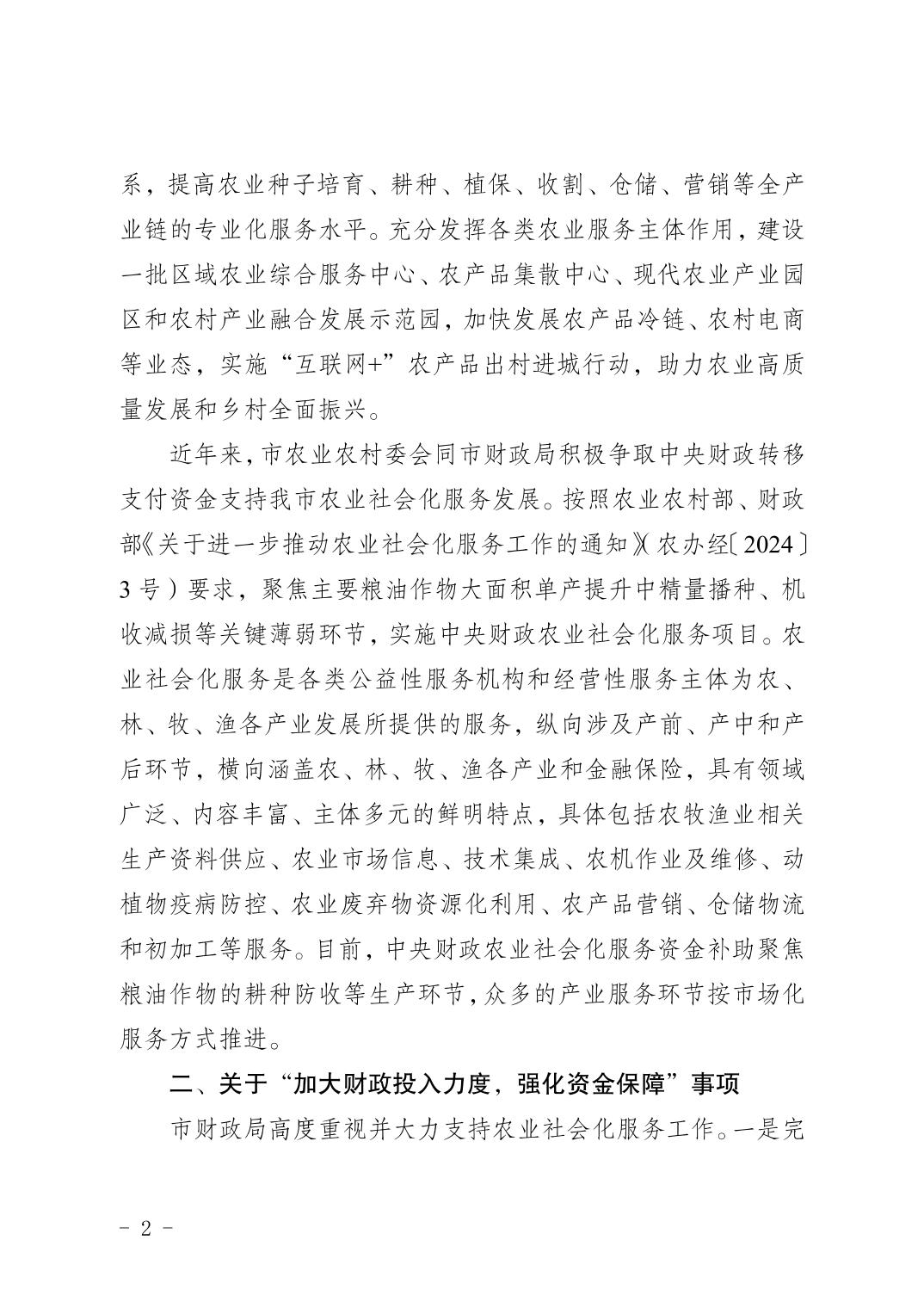 系，提高农业种子培育、耕种、植保、收割、仓储、营销等全产业链的专业化服务水平。充分发挥各类农业服务主体作用，建设一批区域农业综合服务中心、农产品集散中心、现代农业产业园区和农村产业融合发展示范园，加快发展农产品冷链、农村电商等业态，实施“互联网+”农产品出村进城行动，助力农业高质量发展和乡村全面振兴。

近年来，市农业农村委会同市财政局积极争取中央财政转移支付资金支持我市农业社会化服务发展。按照农业农村部、财政部《关于进一步推动农业社会化服务工作的通知》（农办经〔2024〕3号）要求，聚焦主要粮油作物大面积单产提升中精量播种、机收减损等关键薄弱环节，实施中央财政农业社会化服务项目。农业社会化服务是各类公益性服务机构和经营性服务主体为农、林、牧、渔各产业发展所提供的服务，纵向涉及产前、产中和产后环节，横向涵盖农、林、牧、渔各产业和金融保险，具有领域广泛、内容丰富、主体多元的鲜明特点，具体包括农牧渔业相关生产资料供应、农业市场信息、技术集成、农机作业及维修、动植物疫病防控、农业废弃物资源化利用、农产品营销、仓储物流和初加工等服务。目前，中央财政农业社会化服务资金补助聚焦粮油作物的耕种防收等生产环节，众多的产业服务环节按市场化服务方式推进。

二、关于“加大财政投入力度，强化资金保障”事项

市财政局高度重视并大力支持农业社会化服务工作。一是完

- 2 -